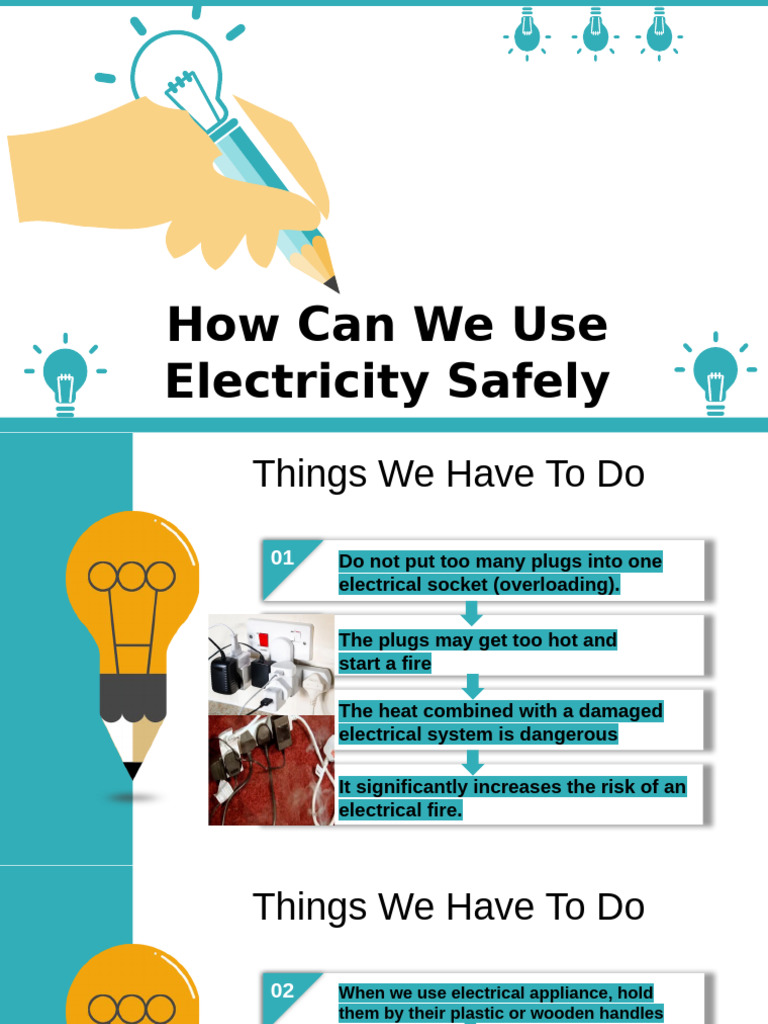 How Can We Use Electricity Safely

Things We Have To Do

01

Do not put too many plugs into one electrical socket (overloading).

The plugs may get too hot and start a fire

The heat combined with a damaged electrical system is dangerous

It significantly increases the risk of an electrical fire.

Things We Have To Do

02

When we use electrical appliance, hold them by their plastic or wooden handles